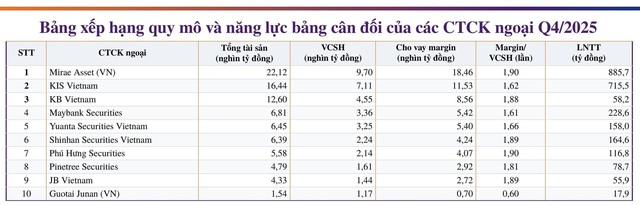 Bảng xếp hạng quy mô và năng lực bảng cân đối của các CTCK ngoại Q4/2025

| STT | CTCK ngoại | Tổng tài sản (nghìn tỷ đồng) | VCSH (nghìn tỷ đồng) | Cho vay margin (nghìn tỷ đồng) | Margin/ VCSH (lần) | LNTT (tỷ đồng) |
|---|---|---|---|---|---|---|
| 1 | Mirae Asset (VN) | 22,12 | 9,70 | 18,46 | 1,90 | 885,7 |
| 2 | KIS Vietnam | 16,44 | 7,11 | 11,53 | 1,62 | 715,5 |
| 3 | KB Vietnam | 12,60 | 4,55 | 8,56 | 1,88 | 58,2 |
| 4 | Maybank Securities | 6,81 | 3,36 | 5,42 | 1,61 | 228,6 |
| 5 | Yuanta Securities Vietnam | 6,45 | 3,25 | 5,40 | 1,66 | 158,0 |
| 6 | Shinhan Securities Vietnam | 6,39 | 2,24 | 4,24 | 1,89 | 164,6 |
| 7 | Phú Hưng Securities | 5,58 | 2,14 | 4,07 | 1,90 | 116,8 |
| 8 | Pinetree Securities | 4,79 | 1,61 | 2,92 | 1,81 | 78,7 |
| 9 | JB Vietnam | 4,33 | 1,44 | 2,72 | 1,89 | 55,9 |
| 10 | Guotai Junan (VN) | 1,54 | 1,17 | 0,70 | 0,60 | 17,9 |